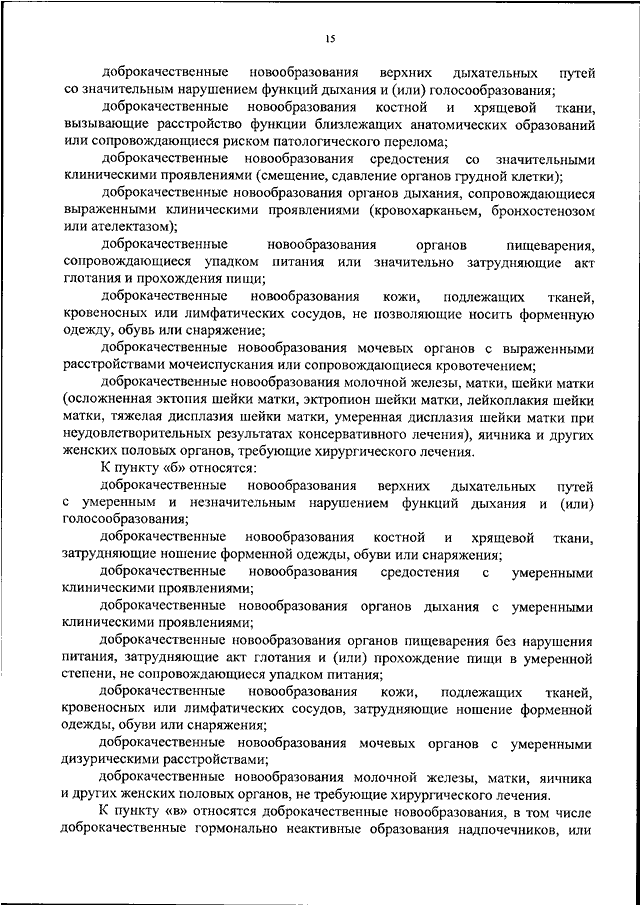 15

доброкачественные новообразования верхних дыхательных путей со значительным нарушением функций дыхания и (или) голосообразования;

доброкачественные новообразования костной и хрящевой ткани, вызывающие расстройство функции близлежащих анатомических образований или сопровождающиеся риском патологического перелома;

доброкачественные новообразования средостения со значительными клиническими проявлениями (смещение, сдавление органов грудной клетки);

доброкачественные новообразования органов дыхания, сопровождающиеся выраженными клиническими проявлениями (кровохарканьем, бронхостенозом или ателектазом);

доброкачественные новообразования органов пищеварения, сопровождающиеся упадком питания или значительно затрудняющие акт глотания и прохождения пищи;

доброкачественные новообразования кожи, подлежащих тканей, кровеносных или лимфатических сосудов, не позволяющие носить форменную одежду, обувь или снаряжение;

доброкачественные новообразования мочевых органов с выраженными расстройствами мочеиспускания или сопровождающиеся кровотечением;

доброкачественные новообразования молочной железы, матки, шейки матки (осложненная эктопия шейки матки, эктропион шейки матки, лейкоплакия шейки матки, тяжелая дисплазия шейки матки, умеренная дисплазия шейки матки при неудовлетворительных результатах консервативного лечения), яичника и других женских половых органов, требующие хирургического лечения.

К пункту «б» относятся:

доброкачественные новообразования верхних дыхательных путей с умеренным и незначительным нарушением функций дыхания и (или) голосообразования;

доброкачественные новообразования костной и хрящевой ткани, затрудняющие ношение форменной одежды, обуви или снаряжения;

доброкачественные новообразования средостения с умеренными клиническими проявлениями;

доброкачественные новообразования органов дыхания с умеренными клиническими проявлениями;

доброкачественные новообразования органов пищеварения без нарушения питания, затрудняющие акт глотания и (или) прохождение пищи в умеренной степени, не сопровождающиеся упадком питания;

доброкачественные новообразования кожи, подлежащих тканей, кровеносных или лимфатических сосудов, затрудняющие ношение форменной одежды, обуви или снаряжения;

доброкачественные новообразования мочевых органов с умеренными дизурическими расстройствами;

доброкачественные новообразования молочной железы, матки, яичника и других женских половых органов, не требующие хирургического лечения.

К пункту «в» относятся доброкачественные новообразования, в том числе доброкачественные гормонально неактивные образования надпочечников, или